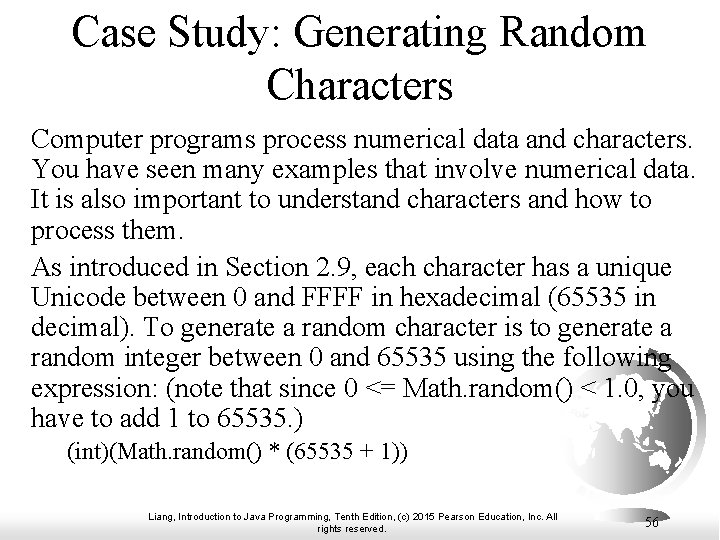 Case Study: Generating Random Characters

Computer programs process numerical data and characters. You have seen many examples that involve numerical data. It is also important to understand characters and how to process them.

As introduced in Section 2.9, each character has a unique Unicode between 0 and FFFF in hexadecimal (65535 in decimal). To generate a random character is to generate a random integer between 0 and 65535 using the following expression: (note that since 0 <= Math.random() < 1.0, you have to add 1 to 65535.)

(int)(Math.random() * (65535 + 1))

Liang, Introduction to Java Programming, Tenth Edition, (c) 2015 Pearson Education, Inc. All rights reserved.

56